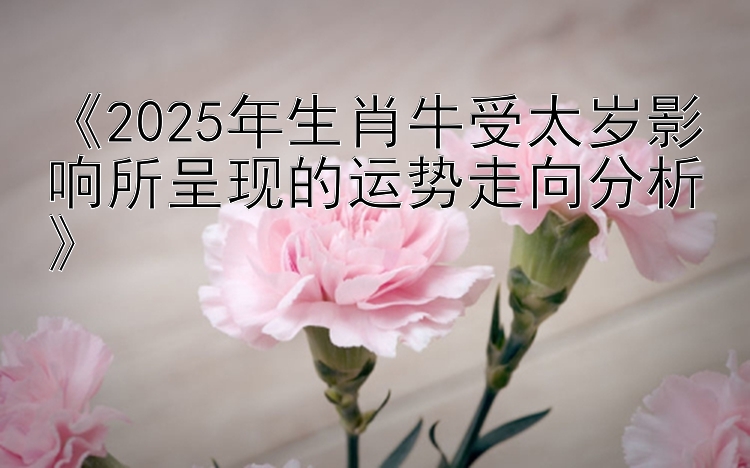 《2025年生肖牛受太岁影响所呈现的运势走向分析》